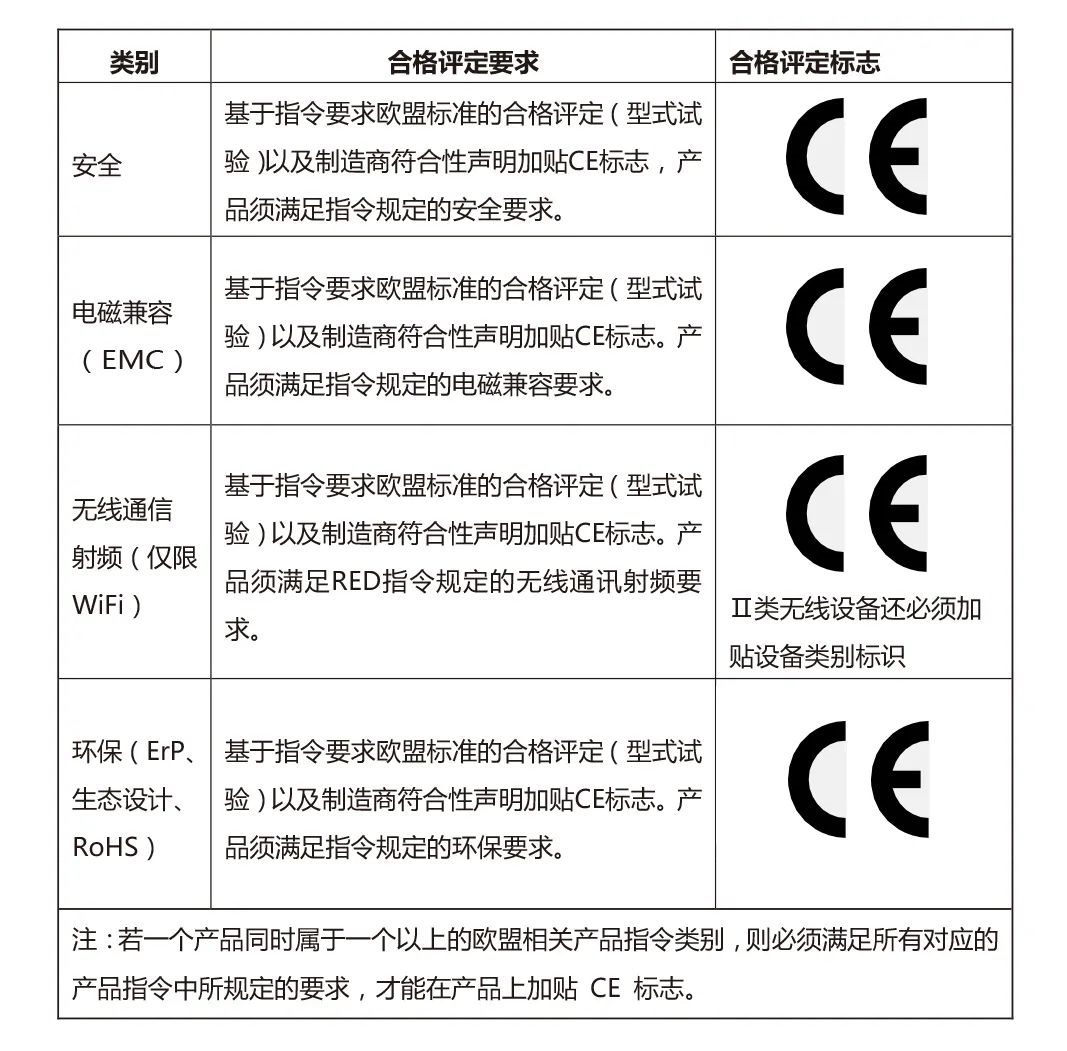 | 类别 | 合格评定要求 | 合格评定标志 |
|---|---|---|
| 安全 | 基于指令要求欧盟标准的合格评定（型式试验）以及制造商符合性声明加贴CE标志，产品须满足指令规定的安全要求。 | CE |
| 电磁兼容（EMC） | 基于指令要求欧盟标准的合格评定（型式试验）以及制造商符合性声明加贴CE标志。产品须满足指令规定的电磁兼容要求。 | CE |
| 无线通信射频（仅限WiFi） | 基于指令要求欧盟标准的合格评定（型式试验）以及制造商符合性声明加贴CE标志。产品须满足RED指令规定的无线通讯射频要求。 | CE Ⅱ类无线设备还必须加贴设备类别标识 |
| 环保（ErP、生态设计、RoHS） | 基于指令要求欧盟标准的合格评定（型式试验）以及制造商符合性声明加贴CE标志。产品须满足指令规定的环保要求。 | CE |

注：若一个产品同时属于一个以上的欧盟相关产品指令类别，则必须满足所有对应的产品指令中所规定的要求，才能在产品上加贴 CE 标志。